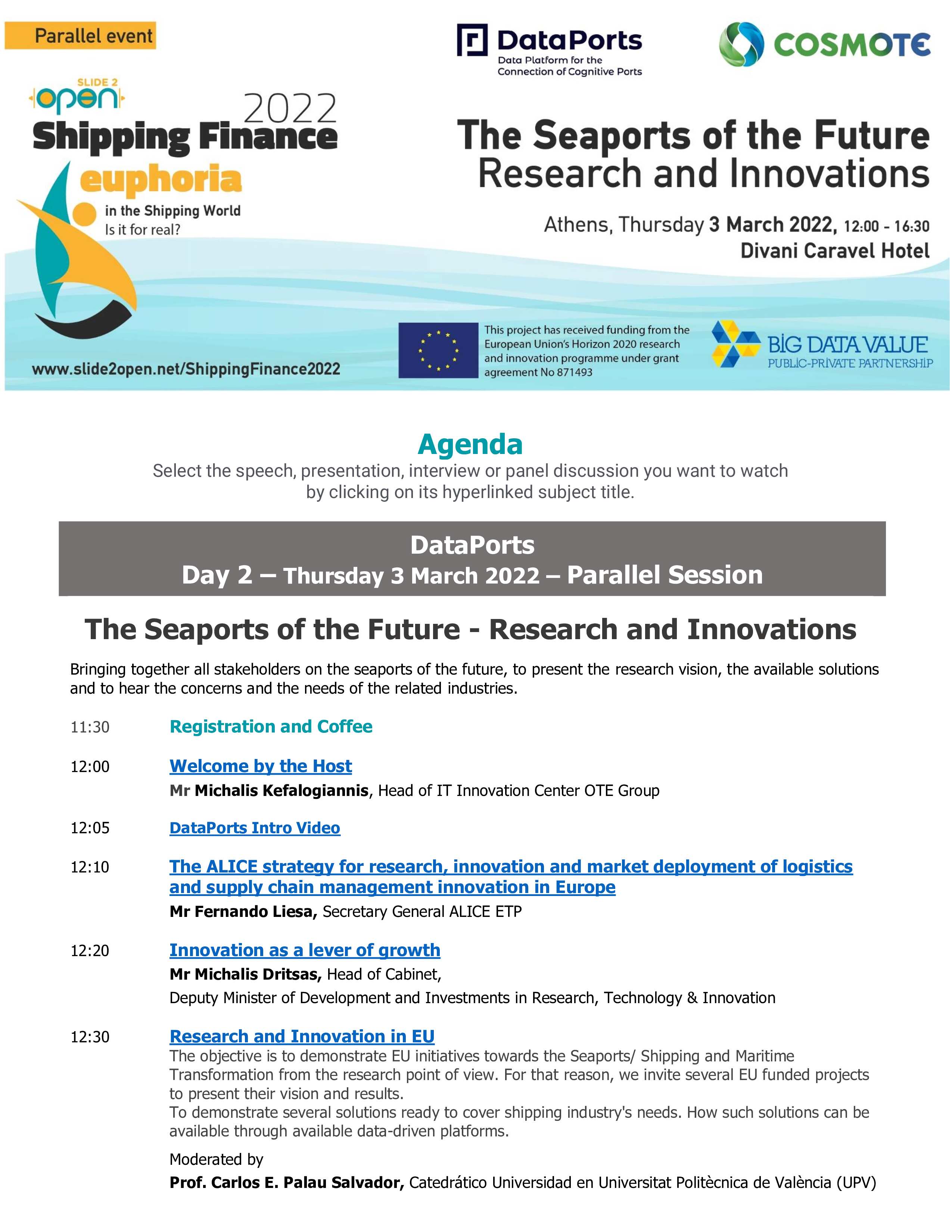 Parallel event

DataPorts
Data Platform for the Connection of Cognitive Ports

COSMOTE

SLIDE 2 open

2022
Shipping Finance
euphoria
in the Shipping World
Is it for real?

The Seaports of the Future
Research and Innovations

Athens, Thursday 3 March 2022, 12:00 - 16:30
Divani Caravel Hotel

www.slide2open.net/ShippingFinance2022

This project has received funding from the European Union's Horizon 2020 research and innovation programme under grant agreement No 871493

BIG DATA VALUE
PUBLIC-PRIVATE PARTNERSHIP

Agenda
Select the speech, presentation, interview or panel discussion you want to watch by clicking on its hyperlinked subject title.

DataPorts
Day 2 – Thursday 3 March 2022 – Parallel Session

The Seaports of the Future - Research and Innovations

Bringing together all stakeholders on the seaports of the future, to present the research vision, the available solutions and to hear the concerns and the needs of the related industries.

11:30 Registration and Coffee

12:00 Welcome by the Host
Mr Michalis Kefalogiannis, Head of IT Innovation Center OTE Group

12:05 DataPorts Intro Video

12:10 The ALICE strategy for research, innovation and market deployment of logistics and supply chain management innovation in Europe
Mr Fernando Liesa, Secretary General ALICE ETP

12:20 Innovation as a lever of growth
Mr Michalis Dritsas, Head of Cabinet,
Deputy Minister of Development and Investments in Research, Technology & Innovation

12:30 Research and Innovation in EU
The objective is to demonstrate EU initiatives towards the Seaports/ Shipping and Maritime Transformation from the research point of view. For that reason, we invite several EU funded projects to present their vision and results.
To demonstrate several solutions ready to cover shipping industry's needs. How such solutions can be available through available data-driven platforms.

Moderated by
Prof. Carlos E. Palau Salvador, Catedrático Universidad en Universitat Politècnica de València (UPV)